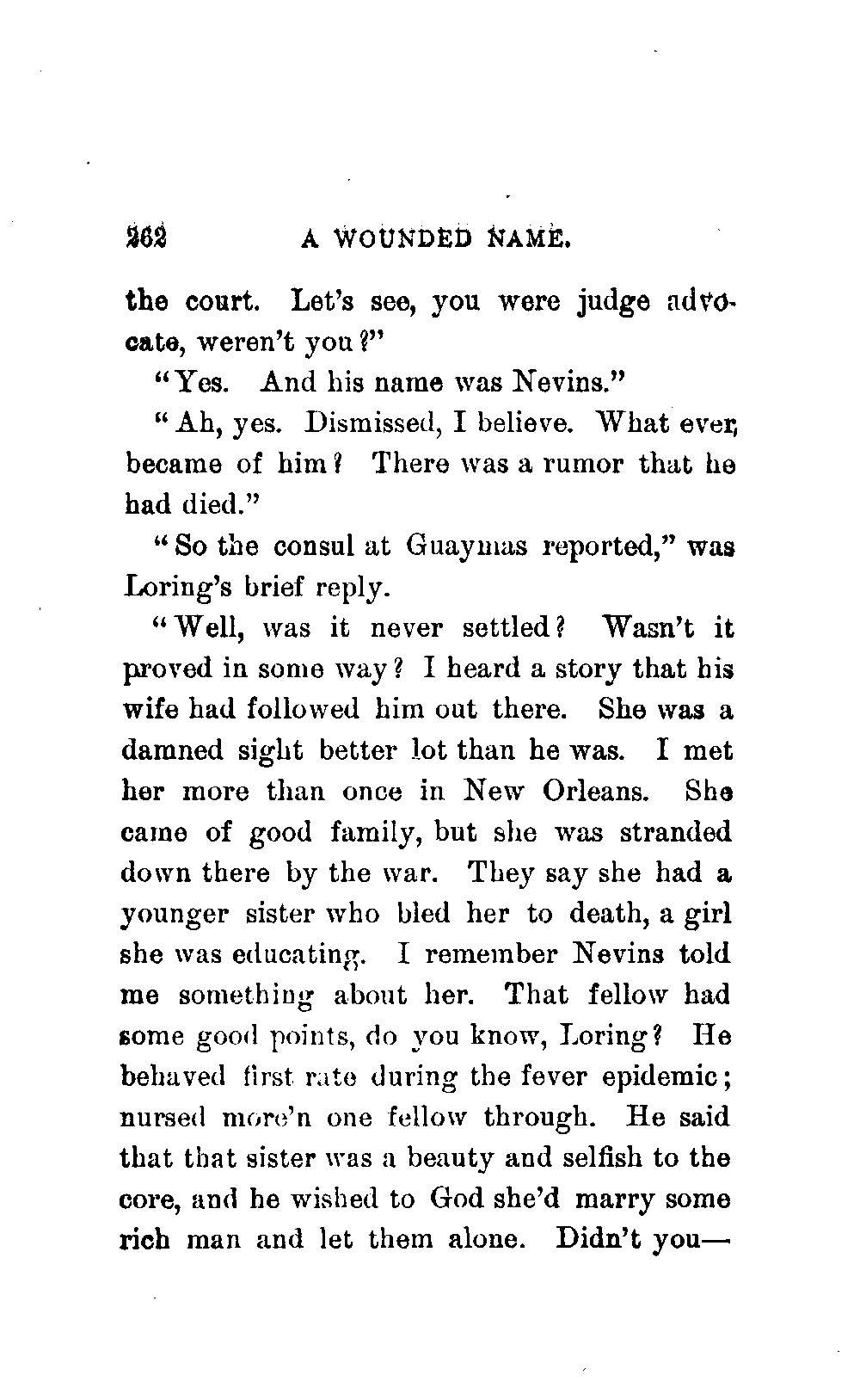 262 A WOUNDED NAME.

the court. Let's see, you were judge advocate, weren't you?"

"Yes. And his name was Nevins."

"Ah, yes. Dismissed, I believe. What ever became of him? There was a rumor that he had died."

"So the consul at Guaymas reported," was Loring's brief reply.

"Well, was it never settled? Wasn't it proved in some way? I heard a story that his wife had followed him out there. She was a damned sight better lot than he was. I met her more than once in New Orleans. She came of good family, but she was stranded down there by the war. They say she had a younger sister who bled her to death, a girl she was educating. I remember Nevins told me something about her. That fellow had some good points, do you know, Loring? He behaved first rate during the fever epidemic; nursed more'n one fellow through. He said that that sister was a beauty and selfish to the core, and he wished to God she'd marry some rich man and let them alone. Didn't you—